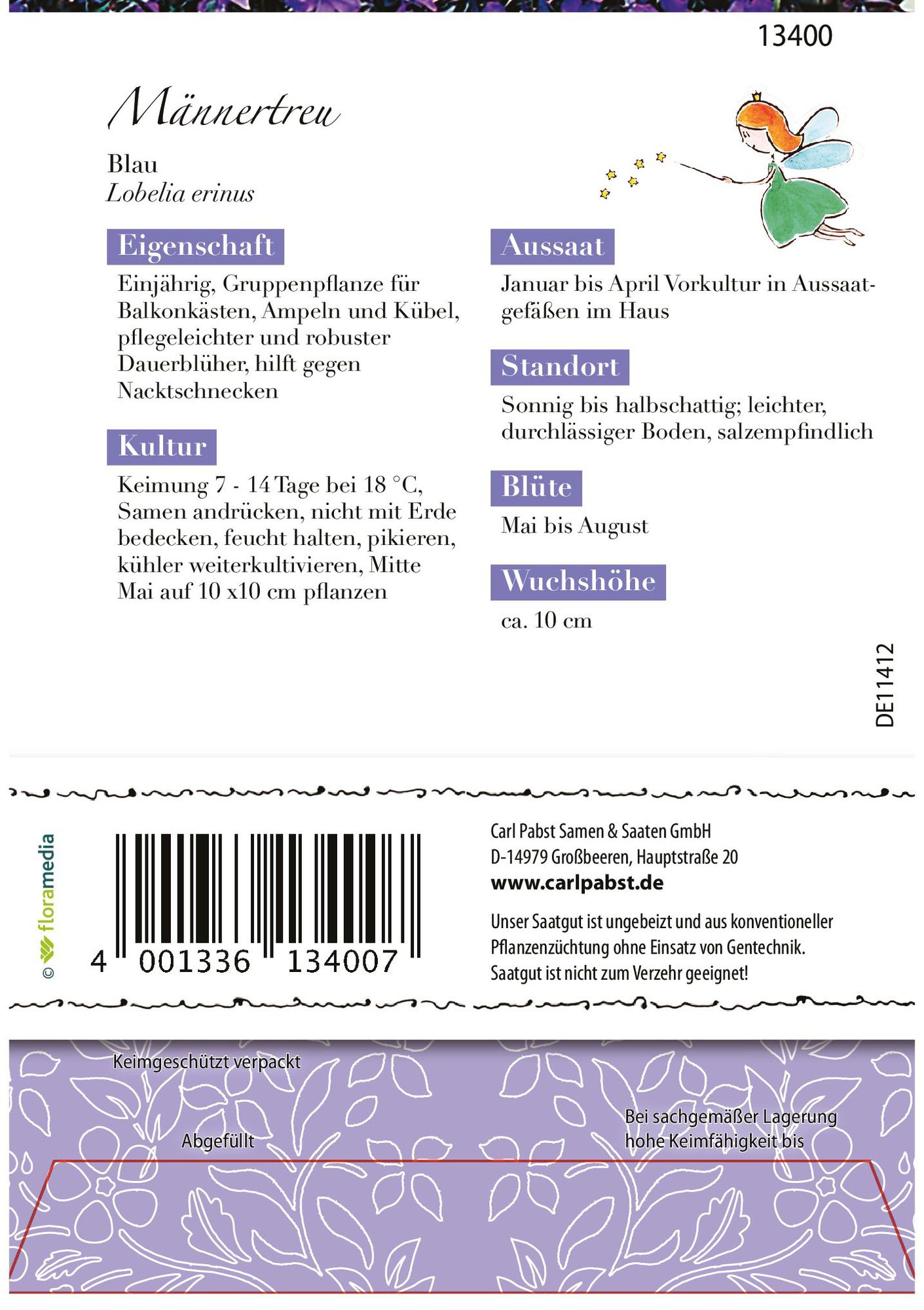 13400

Männertreu

Blau
Lobelia erinus

Eigenschaft

Einjährig, Gruppenpflanze für Balkonkästen, Ampeln und Kübel, pflegeleichter und robuster Dauerblüher, hilft gegen Nacktschnecken

Kultur

Keimung 7 - 14 Tage bei 18 °C, Samen andrücken, nicht mit Erde bedecken, feucht halten, pikieren, kühler weiterkultivieren, Mitte Mai auf 10 x10 cm pflanzen

Aussaat

Januar bis April Vorkultur in Aussaatgefäßen im Haus

Standort

Sonnig bis halbschattig; leichter, durchlässiger Boden, salzempfindlich

Blüte

Mai bis August

Wuchshöhe

ca. 10 cm

DE11412

© floramedia

4 001336 134007

Carl Pabst Samen & Saaten GmbH
D-14979 Großbeeren, Hauptstraße 20
www.carlpabst.de

Unser Saatgut ist ungebeizt und aus konventioneller Pflanzenzüchtung ohne Einsatz von Gentechnik. Saatgut ist nicht zum Verzehr geeignet!

Keimgeschützt verpackt

Abgefüllt

Bei sachgemäßer Lagerung hohe Keimfähigkeit bis